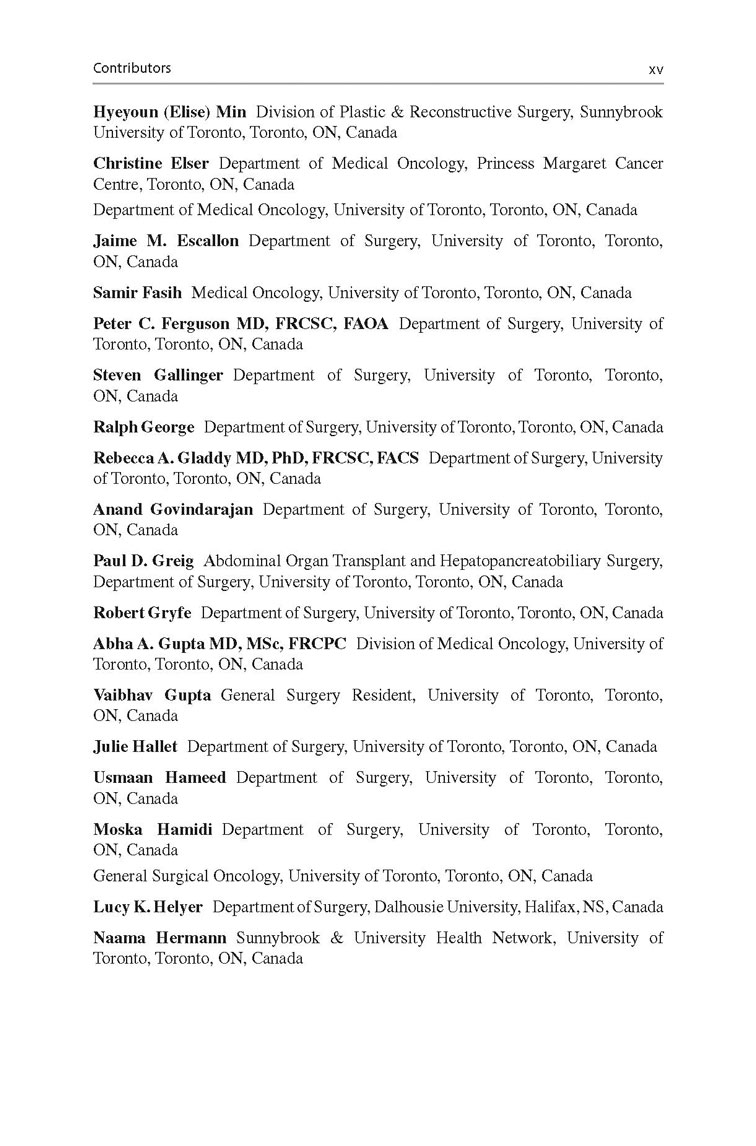 Contributors xv

Hyeyoun (Elise) Min Division of Plastic & Reconstructive Surgery, Sunnybrook University of Toronto, Toronto, ON, Canada

Christine Elser Department of Medical Oncology, Princess Margaret Cancer Centre, Toronto, ON, Canada

Department of Medical Oncology, University of Toronto, Toronto, ON, Canada

Jaime M. Escallon Department of Surgery, University of Toronto, Toronto, ON, Canada

Samir Fasih Medical Oncology, University of Toronto, Toronto, ON, Canada

Peter C. Ferguson MD, FRCSC, FAOA Department of Surgery, University of Toronto, Toronto, ON, Canada

Steven Gallinger Department of Surgery, University of Toronto, Toronto, ON, Canada

Ralph George Department of Surgery, University of Toronto, Toronto, ON, Canada

Rebecca A. Gladdy MD, PhD, FRCSC, FACS Department of Surgery, University of Toronto, Toronto, ON, Canada

Anand Govindarajan Department of Surgery, University of Toronto, Toronto, ON, Canada

Paul D. Greig Abdominal Organ Transplant and Hepatopancreatobiliary Surgery, Department of Surgery, University of Toronto, Toronto, ON, Canada

Robert Gryfe Department of Surgery, University of Toronto, Toronto, ON, Canada

Abha A. Gupta MD, MSc, FRCPC Division of Medical Oncology, University of Toronto, Toronto, ON, Canada

Vaibhav Gupta General Surgery Resident, University of Toronto, Toronto, ON, Canada

Julie Hallet Department of Surgery, University of Toronto, Toronto, ON, Canada

Usmaan Hameed Department of Surgery, University of Toronto, Toronto, ON, Canada

Moska Hamidi Department of Surgery, University of Toronto, Toronto, ON, Canada

General Surgical Oncology, University of Toronto, Toronto, ON, Canada

Lucy K. Helyer Department of Surgery, Dalhousie University, Halifax, NS, Canada

Naama Hermann Sunnybrook & University Health Network, University of Toronto, Toronto, ON, Canada